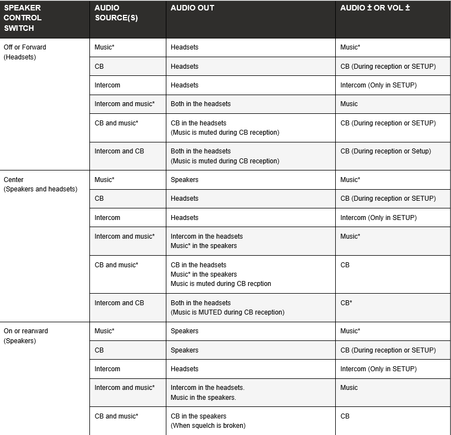 | SPEAKER CONTROL SWITCH | AUDIO SOURCE(S) | AUDIO OUT | AUDIO ± OR VOL ± |
|---|---|---|---|
| Off or Forward (Headsets) | Music* | Headsets | Music* |
| | CB | Headsets | CB (During reception or SETUP) |
| | Intercom | Headsets | Intercom (Only in SETUP) |
| | Intercom and music* | Both in the headsets | Music |
| | CB and music* | CB in the headsets (Music is muted during CB reception) | CB (During reception or SETUP) |
| | Intercom and CB | Both in the headsets (Music is muted during CB reception) | CB (During reception or Setup) |
| Center (Speakers and headsets) | Music* | Speakers | Music* |
| | CB | Headsets | CB (During reception or SETUP) |
| | Intercom | Headsets | Intercom (Only in SETUP) |
| | Intercom and music* | Intercom in the headsets Music* in the speakers | Music* |
| | CB and music* | CB in the headsets Music* in the speakers Music is muted during CB recption | CB |
| | Intercom and CB | Both in the headsets (Music is MUTED during CB reception) | CB* |
| On or rearward (Speakers) | Music* | Speakers | Music* |
| | CB | Speakers | CB (During reception or SETUP) |
| | Intercom | Headsets | Intercom (Only in SETUP) |
| | Intercom and music* | Intercom in the headsets. Music in the speakers. | Music |
| | CB and music* | CB in the speakers (When squelch is broken) | CB |